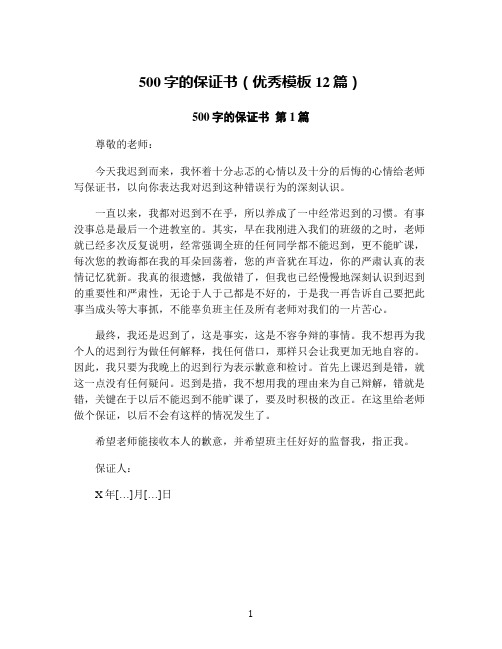 500 字的保证书（优秀模板 12 篇）

500 字的保证书 第 1 篇

尊敬的老师：

今天我迟到而来，我怀着十分忐忑的心情以及十分的后悔的心情给老师写保证书，以向你表达我对迟到这种错误行为的深刻认识。

一直以来，我都对迟到不在乎，所以养成了一中经常迟到的习惯。有事没事总是最后一个进教室的。其实，早在我刚进入我们的班级的之时，老师就已经多次反复说明，经常强调全班的任何同学都不能迟到，更不能旷课，每次您的教诲都在我的耳朵回荡着，您的声音犹在耳边，你的严肃认真的表情记忆犹新。我真的很遗憾，我做错了，但我也已经慢慢地深刻认识到迟到的重要性和严肃性，无论于人于己都是不好的，于是我一再告诉自己要把此事当成头等大事抓，不能辜负班主任及所有老师对我们的一片苦心。

最终，我还是迟到了，这是事实，这是不容争辩的事情。我不想再为我个人的迟到行为做任何解释，找任何借口，那样只会让我更加无地自容的。因此，我只要为我晚上的迟到行为表示歉意和检讨。首先上课迟到是错，就这一点没有任何疑问。迟到是措，我不想用我的理由来为自己辩解，错就是错，关键在于以后不能迟到不能旷课了，要及时积极的改正。在这里给老师做个保证，以后不会有这样的情况发生了。

希望老师能接收本人的歉意，并希望班主任好好的监督我，指正我。

保证人：

X 年[…]月[…]日

1